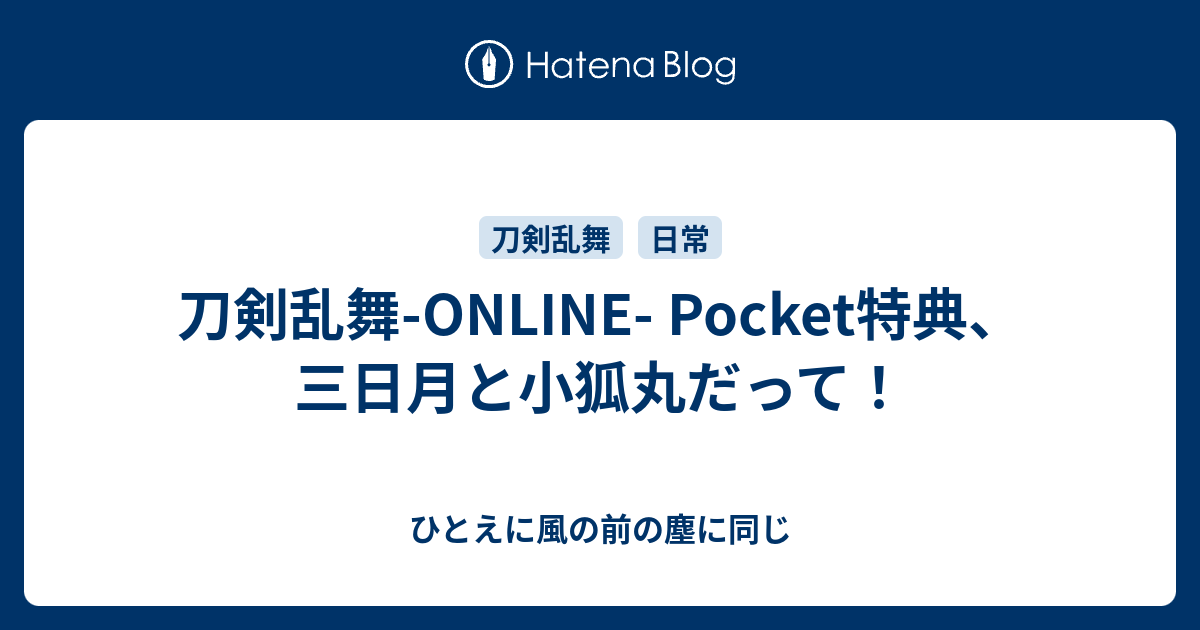 Hatena Blog

刀剣乱舞 日常

刀剣乱舞-ONLINE- Pocket特典、三日月と小狐丸だって！

ひとえに風の前の塵に同じ